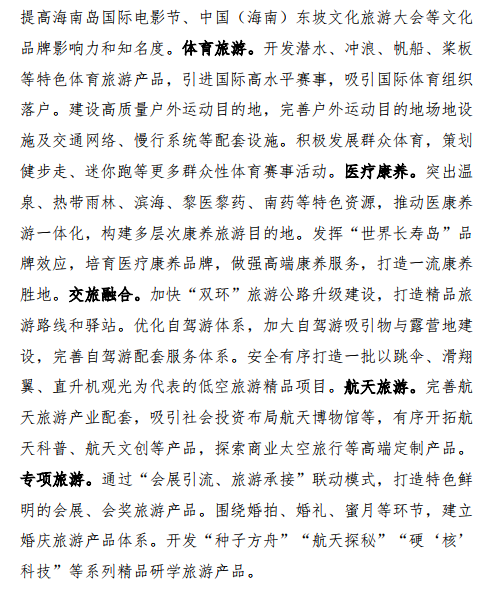 提高海南岛国际电影节、中国（海南）东坡文化旅游大会等文化品牌影响力和知名度。体育旅游。开发潜水、冲浪、帆船、桨板等特色体育旅游产品，引进国际高水平赛事，吸引国际体育组织落户。建设高质量户外运动目的地，完善户外运动目的地场地设施及交通网络、慢行系统等配套设施。积极发展群众体育，策划健步走、迷你跑等更多群众性体育赛事活动。医疗康养。突出温泉、热带雨林、滨海、黎医黎药、南药等特色资源，推动医康养游一体化，构建多层次康养旅游目的地。发挥“世界长寿岛”品牌效应，培育医疗康养品牌，做强高端康养服务，打造一流康养胜地。交旅融合。加快“双环”旅游公路升级建设，打造精品旅游路线和驿站。优化自驾游体系，加大自驾游吸引物与露营地建设，完善自驾游配套服务体系。安全有序打造一批以跳伞、滑翔翼、直升机观光为代表的低空旅游精品项目。航天旅游。完善航天旅游产业配套，吸引社会投资布局航天博物馆等，有序开拓航天科普、航天文创等产品，探索商业太空旅行等高端定制产品。专项旅游。通过“会展引流、旅游承接”联动模式，打造特色鲜明的会展、会奖旅游产品。围绕婚拍、婚礼、蜜月等环节，建立婚庆旅游产品体系。开发“种子方舟”“航天探秘”“硬‘核’科技”等系列精品研学旅游产品。